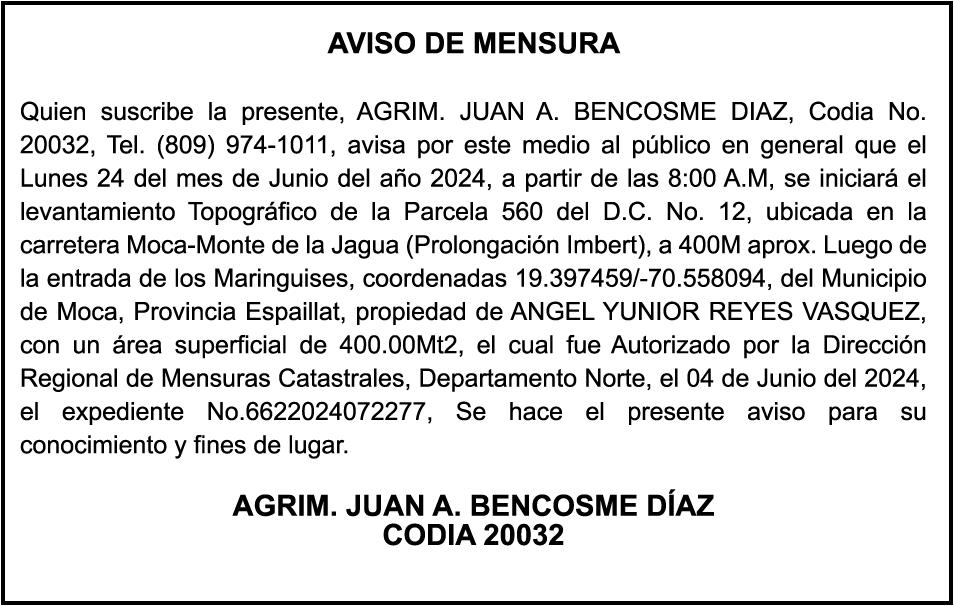 AVISO DE MENSURA

Quien suscribe la presente, AGRIM. JUAN A. BENCOSME DIAZ, Codia No. 20032, Tel. (809) 974-1011, avisa por este medio al público en general que el Lunes 24 del mes de Junio del año 2024, a partir de las 8:00 A.M, se iniciará el levantamiento Topográfico de la Parcela 560 del D.C. No. 12, ubicada en la carretera Moca-Monte de la Jagua (Prolongación Imbert), a 400M aprox. Luego de la entrada de los Maringuises, coordenadas 19.397459/-70.558094, del Municipio de Moca, Provincia Espaillat, propiedad de ANGEL YUNIOR REYES VASQUEZ, con un área superficial de 400.00Mt2, el cual fue Autorizado por la Dirección Regional de Mensuras Catastrales, Departamento Norte, el 04 de Junio del 2024, el expediente No.6622024072277, Se hace el presente aviso para su conocimiento y fines de lugar.

AGRIM. JUAN A. BENCOSME DÍAZ
CODIA 20032